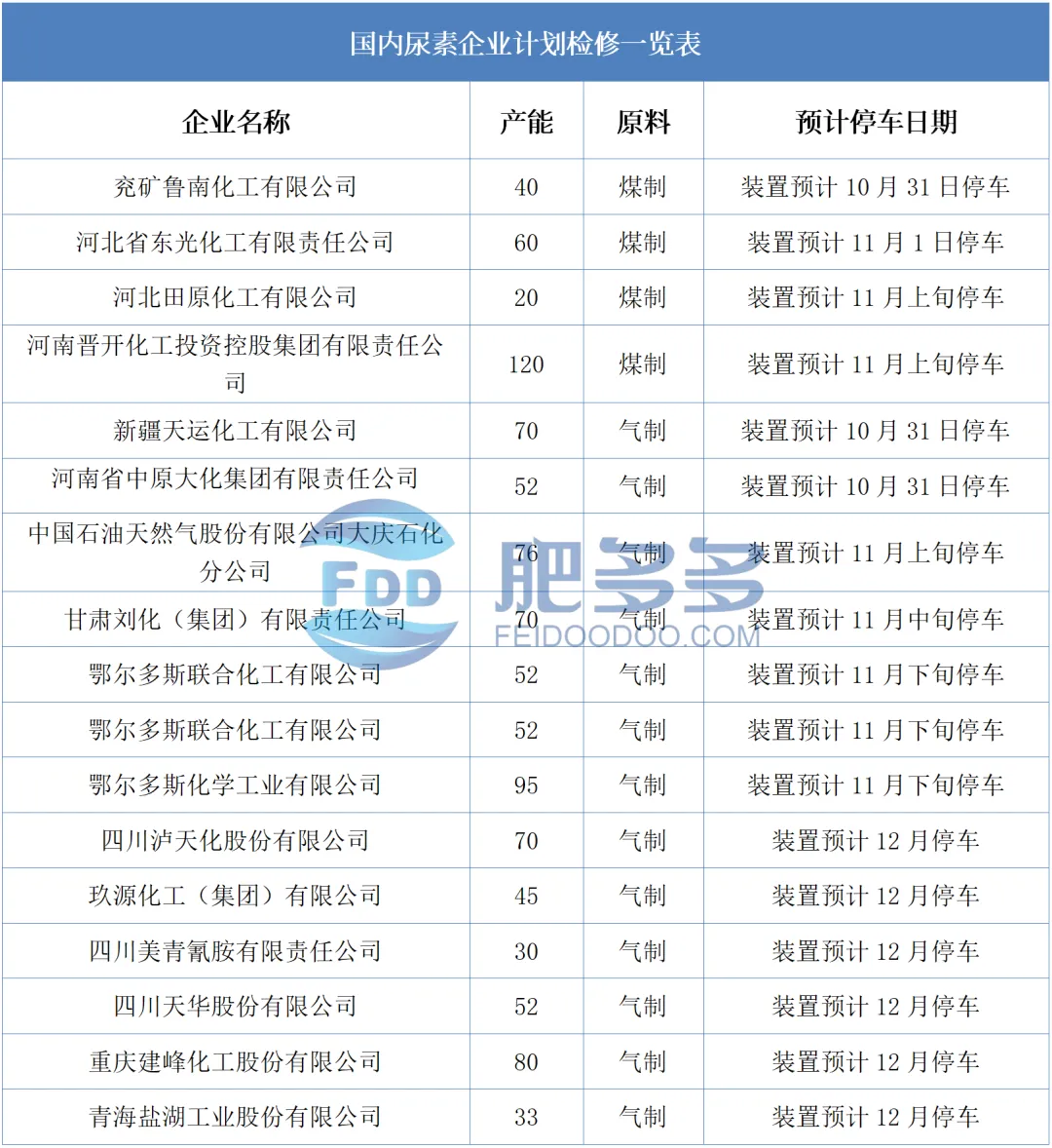 国内尿素企业计划检修一览表

| 企业名称 | 产能 | 原料 | 预计停车日期 |
|---|---|---|---|
| 兖矿鲁南化工有限公司 | 40 | 煤制 | 装置预计10月31日停车 |
| 河北省东光化工有限责任公司 | 60 | 煤制 | 装置预计11月1日停车 |
| 河北田原化工有限公司 | 20 | 煤制 | 装置预计11月上旬停车 |
| 河南晋开化工投资控股集团有限责任公司 | 120 | 煤制 | 装置预计11月上旬停车 |
| 新疆天运化工有限公司 | 70 | 气制 | 装置预计10月31日停车 |
| 河南省中原大化集团有限责任公司 | 52 | 气制 | 装置预计10月31日停车 |
| 中国石油天然气股份有限公司大庆石化分公司 | 76 | 气制 | 装置预计11月上旬停车 |
| 甘肃刘化（集团）有限责任公司 | 70 | 气制 | 装置预计11月中旬停车 |
| 鄂尔多斯联合化工有限公司 | 52 | 气制 | 装置预计11月下旬停车 |
| 鄂尔多斯联合化工有限公司 | 52 | 气制 | 装置预计11月下旬停车 |
| 鄂尔多斯化学工业有限公司 | 95 | 气制 | 装置预计11月下旬停车 |
| 四川泸天化股份有限公司 | 70 | 气制 | 装置预计12月停车 |
| 玖源化工（集团）有限公司 | 45 | 气制 | 装置预计12月停车 |
| 四川美青氰胺有限责任公司 | 30 | 气制 | 装置预计12月停车 |
| 四川天华股份有限公司 | 52 | 气制 | 装置预计12月停车 |
| 重庆建峰化工股份有限公司 | 80 | 气制 | 装置预计12月停车 |
| 青海盐湖工业股份有限公司 | 33 | 气制 | 装置预计12月停车 |

FDD 肥多多 FEIDOODOO.COM